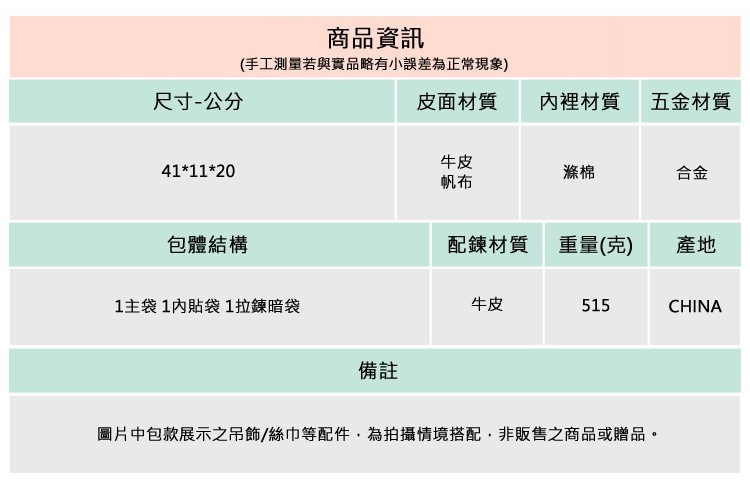 商品資訊
(手工測量若與實品略有小誤差為正常現象)

| 尺寸-公分 | 皮面材質 | 內裡材質 | 五金材質 |
|---|---|---|---|
| 41*11*20 | 牛皮 帆布 | 滌棉 | 合金 |

| 包體結構 | 配鍊材質 | 重量(克) | 產地 |
|---|---|---|---|
| 1主袋 1內貼袋 1拉鍊暗袋 | 牛皮 | 515 | CHINA |

備註

圖片中包款展示之吊飾/絲巾等配件，為拍攝情境搭配，非販售之商品或贈品。